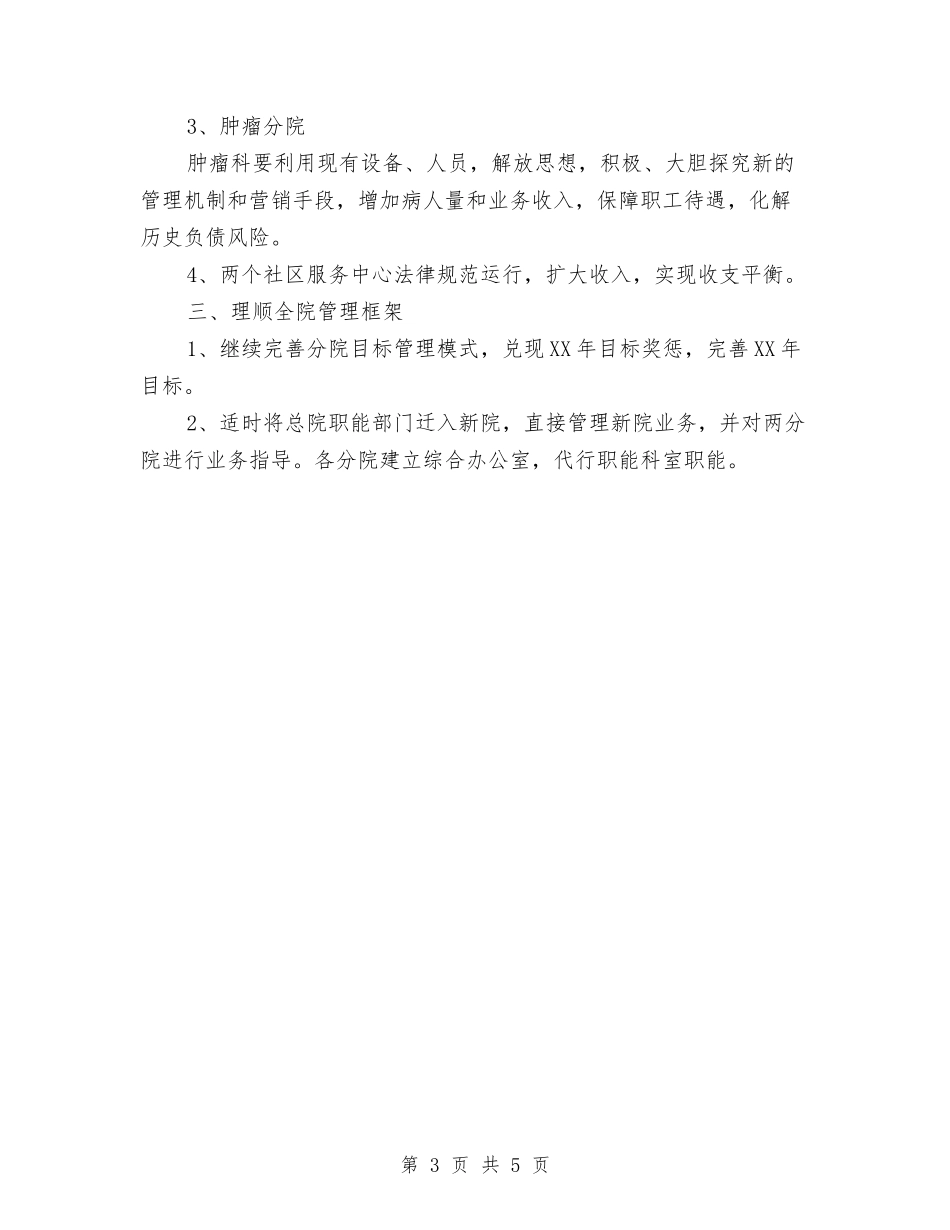 3、肿瘤分院

肿瘤科要利用现有设备、人员，解放思想，积极、大胆探究新的管理机制和营销手段，增加病人量和业务收入，保障职工待遇，化解历史负债风险。

4、两个社区服务中心法律规范运行，扩大收入，实现收支平衡。

三、理顺全院管理框架

1、继续完善分院目标管理模式，兑现XX年目标奖惩，完善XX年目标。

2、适时将总院职能部门迁入新院，直接管理新院业务，并对两分院进行业务指导。各分院建立综合办公室，代行职能科室职能。

第 3 页 共 5 页